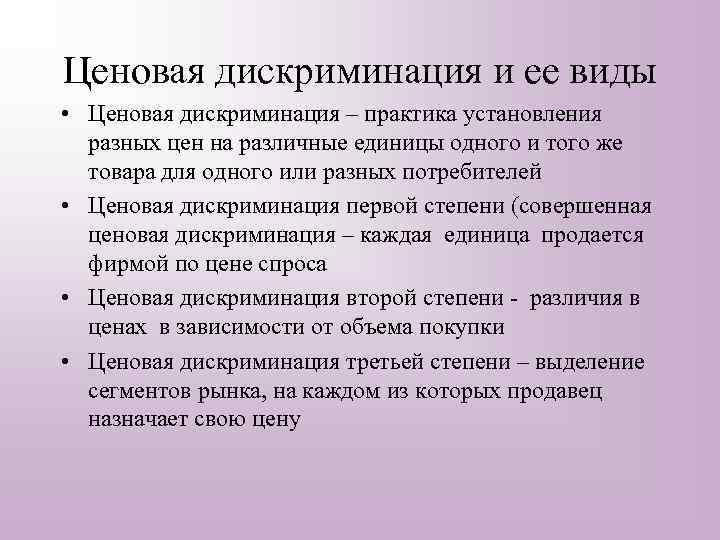 Ценовая дискриминация и ее виды

• Ценовая дискриминация – практика установления разных цен на различные единицы одного и того же товара для одного или разных потребителей

• Ценовая дискриминация первой степени (совершенная ценовая дискриминация – каждая единица продается фирмой по цене спроса

• Ценовая дискриминация второй степени - различия в ценах в зависимости от объема покупки

• Ценовая дискриминация третьей степени – выделение сегментов рынка, на каждом из которых продавец назначает свою цену